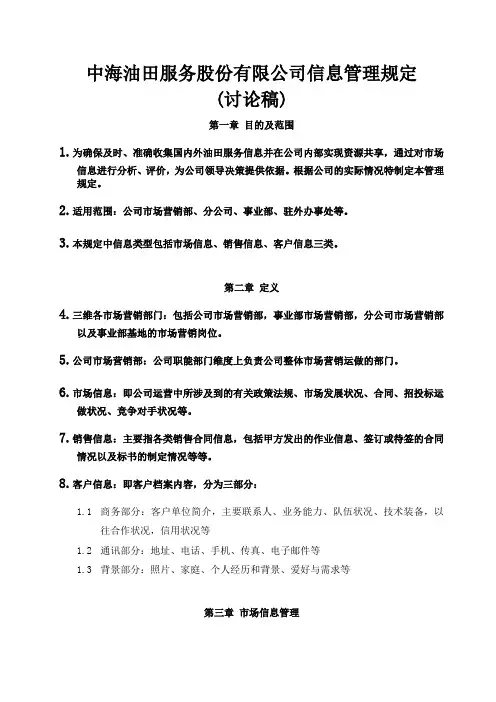 中海油田服务股份有限公司信息管理规定
(讨论稿)

第一章 目的及范围

1. 为确保及时、准确收集国内外油田服务信息并在公司内部实现资源共享，通过对市场信息进行分析、评价，为公司领导决策提供依据。根据公司的实际情况特制定本管理规定。

2. 适用范围：公司市场营销部、分公司、事业部、驻外办事处等。

3. 本规定中信息类型包括市场信息、销售信息、客户信息三类。

第二章 定义

4. 三维各市场营销部门：包括公司市场营销部，事业部市场营销部，分公司市场营销部以及事业部基地的市场营销岗位。

5. 公司市场营销部：公司职能部门维度上负责公司整体市场营销运做的部门。

6. 市场信息：即公司运营中所涉及到的有关政策法规、市场发展状况、合同、招投标运做状况、竞争对手状况等。

7. 销售信息：主要指各类销售合同信息，包括甲方发出的作业信息、签订或待签的合同情况以及标书的制定情况等等。

8. 客户信息：即客户档案内容，分为三部分：

1.1 商务部分：客户单位简介，主要联系人、业务能力、队伍状况、技术装备，以往合作状况，信用状况等

1.2 通讯部分：地址、电话、手机、传真、电子邮件等

1.3 背景部分：照片、家庭、个人经历和背景、爱好与需求等

第三章 市场信息管理